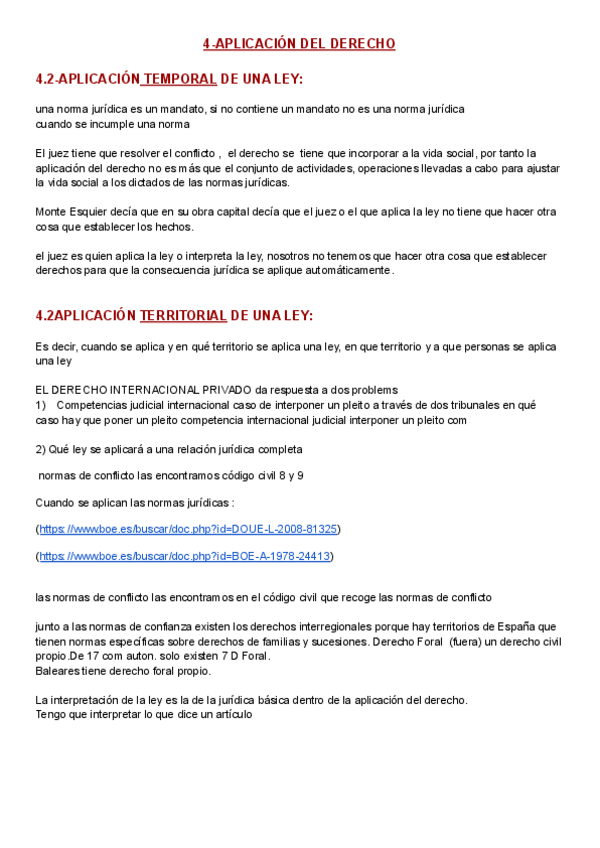 4-APLICACIÓN DEL DERECHO

4.2-APLICACIÓN TEMPORAL DE UNA LEY:

una norma jurídica es un mandato, si no contiene un mandato no es una norma jurídica
cuando se incumple una norma

El juez tiene que resolver el conflicto , el derecho se tiene que incorporar a la vida social, por tanto la aplicación del derecho no es más que el conjunto de actividades, operaciones llevadas a cabo para ajustar la vida social a los dictados de las normas jurídicas.

Monte Esquier decía que en su obra capital decía que el juez o el que aplica la ley no tiene que hacer otra cosa que establecer los hechos.

el juez es quien aplica la ley o interpreta la ley, nosotros no tenemos que hacer otra cosa que establecer derechos para que la consecuencia jurídica se aplique automáticamente.

4.2APLICACIÓN TERRITORIAL DE UNA LEY:

Es decir, cuando se aplica y en qué territorio se aplica una ley, en que territorio y a que personas se aplica una ley

EL DERECHO INTERNACIONAL PRIVADO da respuesta a dos problems
1) Competencias judicial internacional caso de interponer un pleito a través de dos tribunales en qué caso hay que poner un pleito competencia internacional judicial interponer un pleito com

2) Qué ley se aplicará a una relación jurídica completa

normas de conflicto las encontramos código civil 8 y 9

Cuando se aplican las normas jurídicas :

(https://www.boe.es/buscar/doc.php?id=DOUE-L-2008-81325)

(https://www.boe.es/buscar/doc.php?id=BOE-A-1978-24413)

las normas de conflicto las encontramos en el código civil que recoge las normas de conflicto

junto a las normas de confianza existen los derechos interregionales porque hay territorios de España que tienen normas específicas sobre derechos de familias y sucesiones. Derecho Foral (fuera) un derecho civil propio.De 17 com auton. solo existen 7 D Foral.
Baleares tiene derecho foral propio.

La interpretación de la ley es la de la jurídica básica dentro de la aplicación del derecho.
Tengo que interpretar lo que dice un artículo